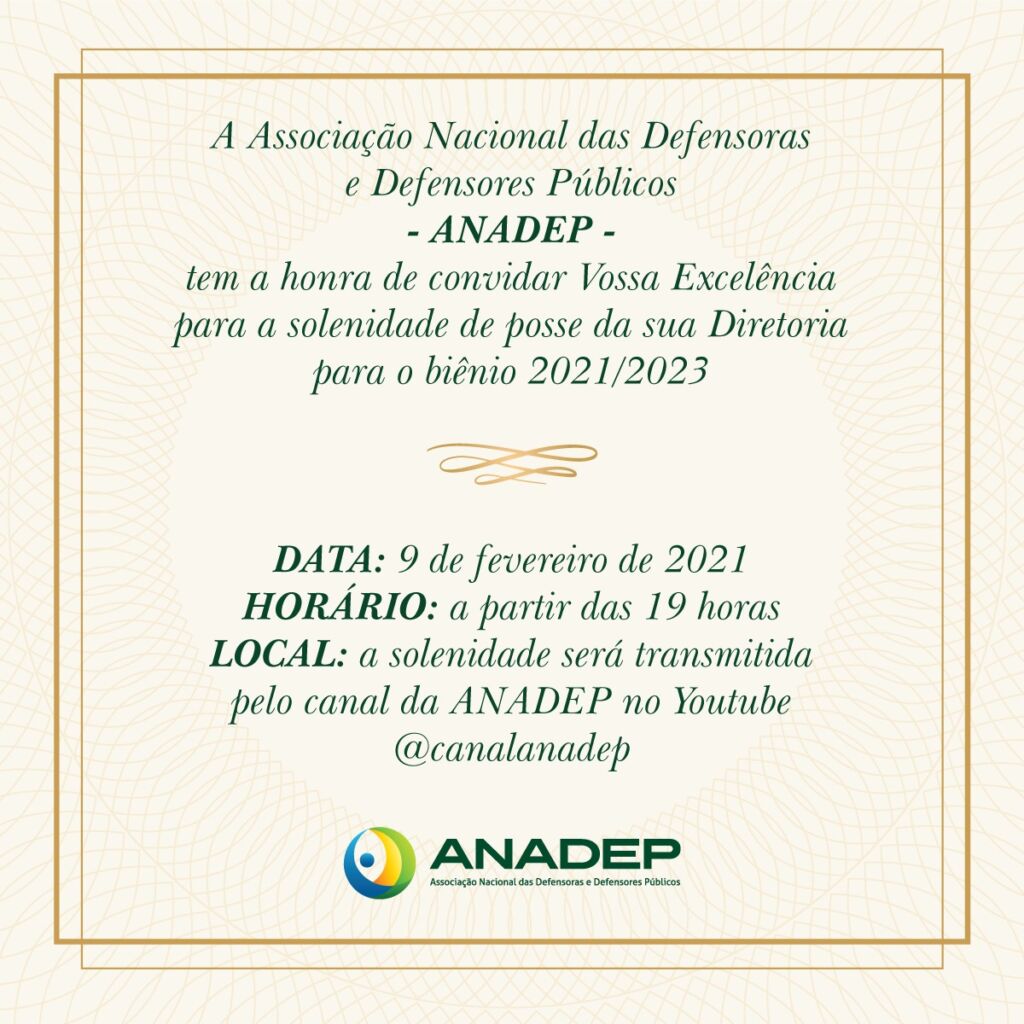 A Associação Nacional das Defensoras e Defensores Públicos
- ANADEP -
tem a honra de convidar Vossa Excelência para a solenidade de posse da sua Diretoria para o biênio 2021/2023

DATA: 9 de fevereiro de 2021
HORÁRIO: a partir das 19 horas
LOCAL: a solenidade será transmitida pelo canal da ANADEP no Youtube
@canalanadep

ANADEP
Associação Nacional das Defensoras e Defensores Públicos